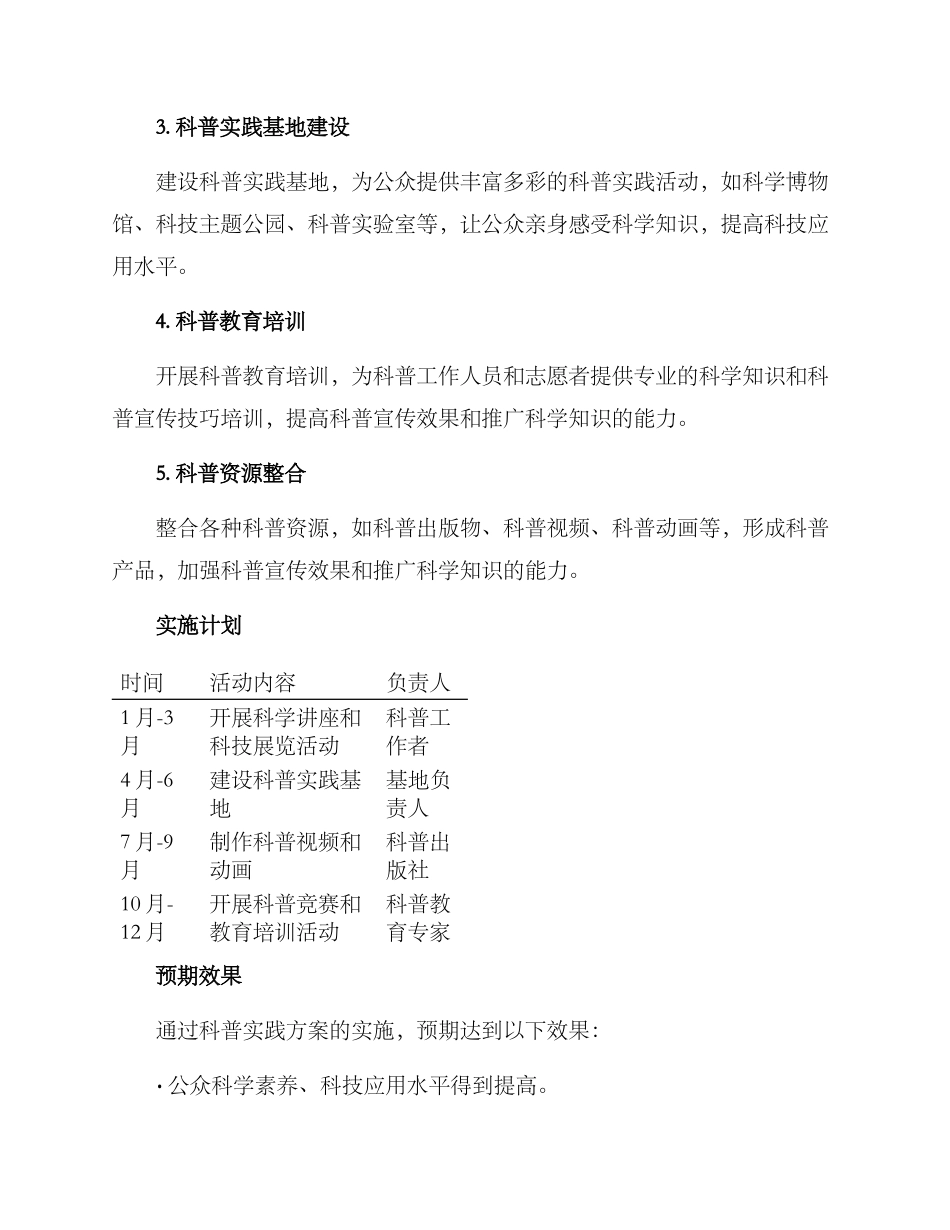 3. 科普实践基地建设

建设科普实践基地，为公众提供丰富多彩的科普实践活动，如科学博物馆、科技主题公园、科普实验室等，让公众亲身感受科学知识，提高科技应用水平。

4. 科普教育培训

开展科普教育培训，为科普工作人员和志愿者提供专业的科学知识和科普宣传技巧培训，提高科普宣传效果和推广科学知识的能力。

5. 科普资源整合

整合各种科普资源，如科普出版物、科普视频、科普动画等，形成科普产品，加强科普宣传效果和推广科学知识的能力。

实施计划

| 时间 | 活动内容 | 负责人 |
|---|---|---|
| 1月-3月 | 开展科学讲座和科技展览活动 | 科普工作者 |
| 4月-6月 | 建设科普实践基地 | 基地负责人 |
| 7月-9月 | 制作科普视频和动画 | 科普出版社 |
| 10月-12月 | 开展科普竞赛和教育培训活动 | 科普教育专家 |

预期效果

通过科普实践方案的实施，预期达到以下效果：

· 公众科学素养、科技应用水平得到提高。